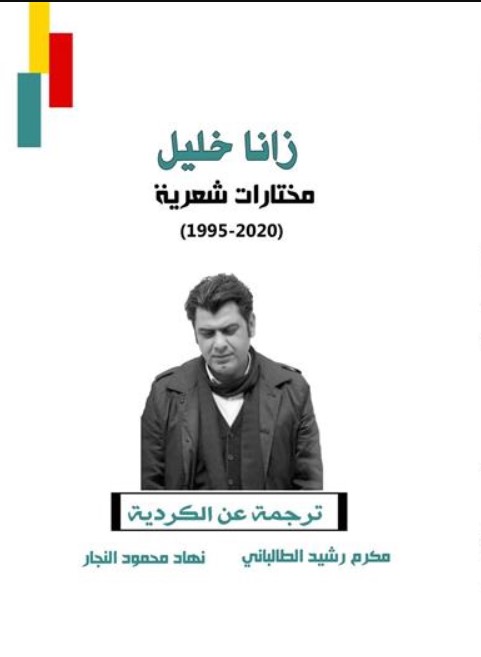 زانا خليل

مختارات شعرية

(1995-2020)

ترجمة عن الكردية

مكرم رشيد الطالباني نهاد محمود النجار